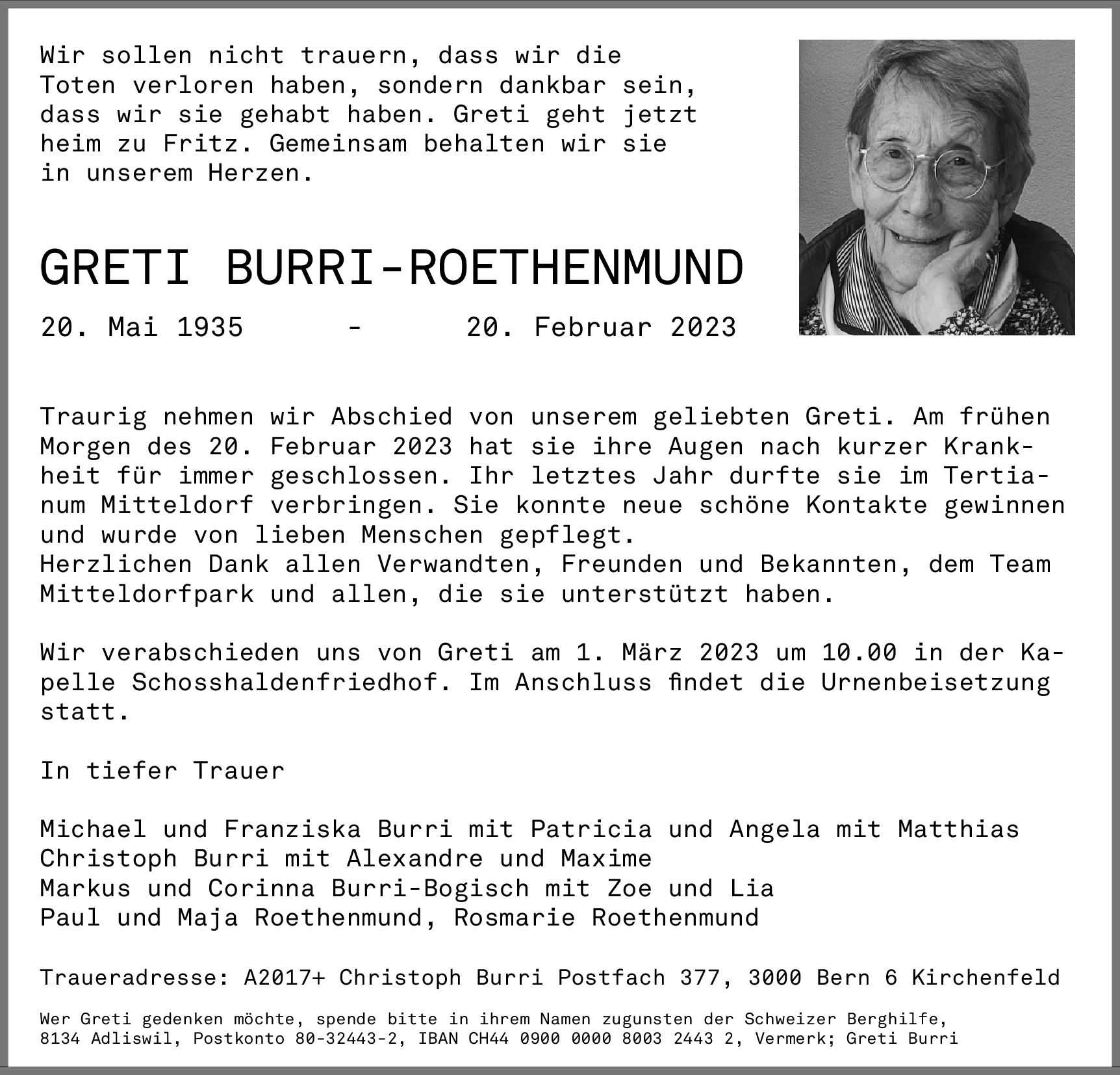 Wir sollen nicht trauern, dass wir die Toten verloren haben, sondern dankbar sein, dass wir sie gehabt haben. Greti geht jetzt heim zu Fritz. Gemeinsam behalten wir sie in unserem Herzen.

GRETI BURRI-ROETHENMUND

20. Mai 1935 - 20. Februar 2023

Traurig nehmen wir Abschied von unserem geliebten Greti. Am frühen Morgen des 20. Februar 2023 hat sie ihre Augen nach kurzer Krankheit für immer geschlossen. Ihr letztes Jahr durfte sie im Tertianum Mitteldorf verbringen. Sie konnte neue schöne Kontakte gewinnen und wurde von lieben Menschen gepflegt.
Herzlichen Dank allen Verwandten, Freunden und Bekannten, dem Team Mitteldorfpark und allen, die sie unterstützt haben.

Wir verabschieden uns von Greti am 1. März 2023 um 10.00 in der Kapelle Schosshaldenfriedhof. Im Anschluss findet die Urnenbeisetzung statt.

In tiefer Trauer

Michael und Franziska Burri mit Patricia und Angela mit Matthias
Christoph Burri mit Alexandre und Maxime
Markus und Corinna Burri-Bogisch mit Zoe und Lia
Paul und Maja Roethenmund, Rosmarie Roethenmund

Traueradresse: A2017+ Christoph Burri Postfach 377, 3000 Bern 6 Kirchenfeld

Wer Greti gedenken möchte, spende bitte in ihrem Namen zugunsten der Schweizer Berghilfe, 8134 Adliswil, Postkonto 80-32443-2, IBAN CH44 0900 0000 8003 2443 2, Vermerk; Greti Burri